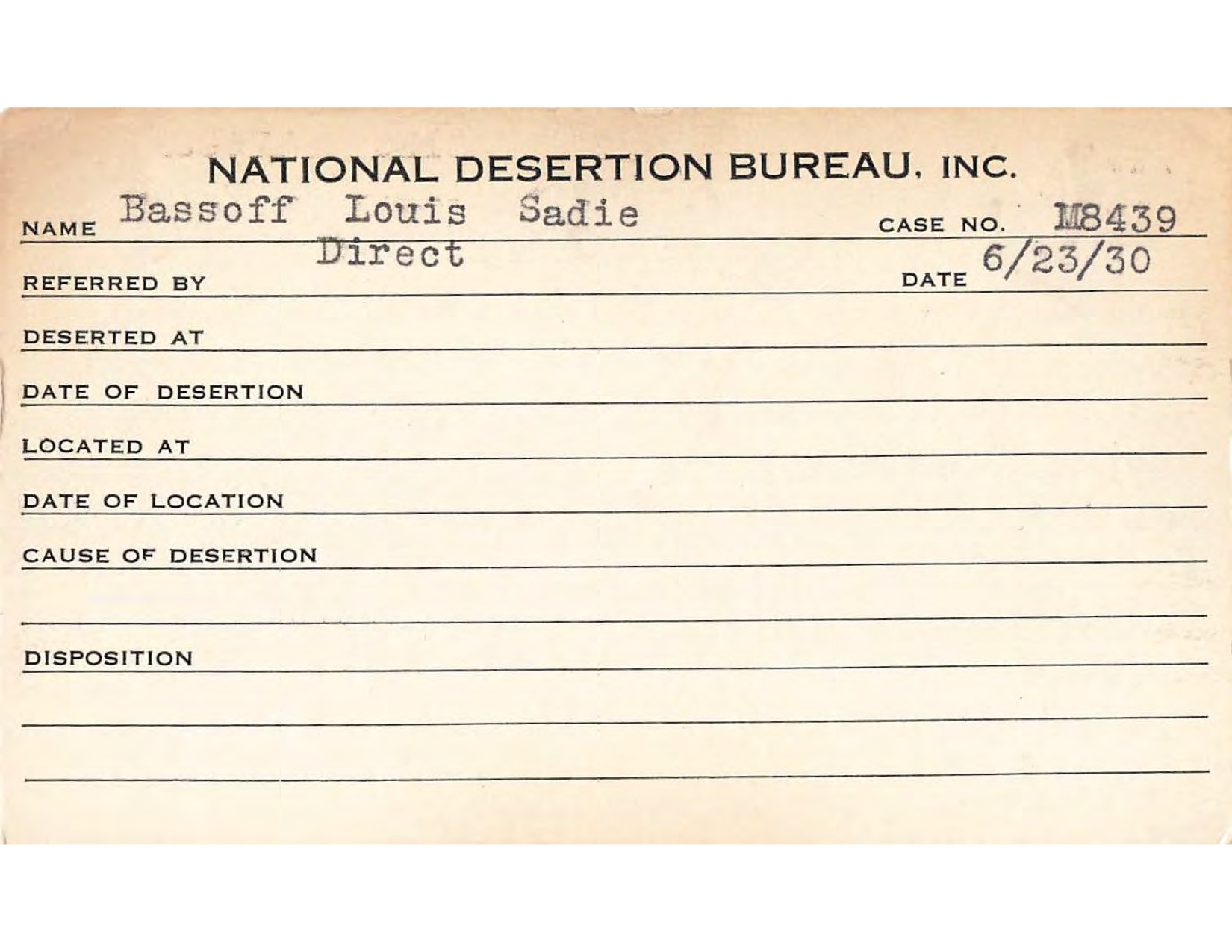 NATIONAL DESERTION BUREAU, INC.

NAME Bassoff Louis Sadie CASE NO. M8439

REFERRED BY Direct DATE 6/23/30

DESERTED AT

DATE OF DESERTION

LOCATED AT

DATE OF LOCATION

CAUSE OF DESERTION

DISPOSITION